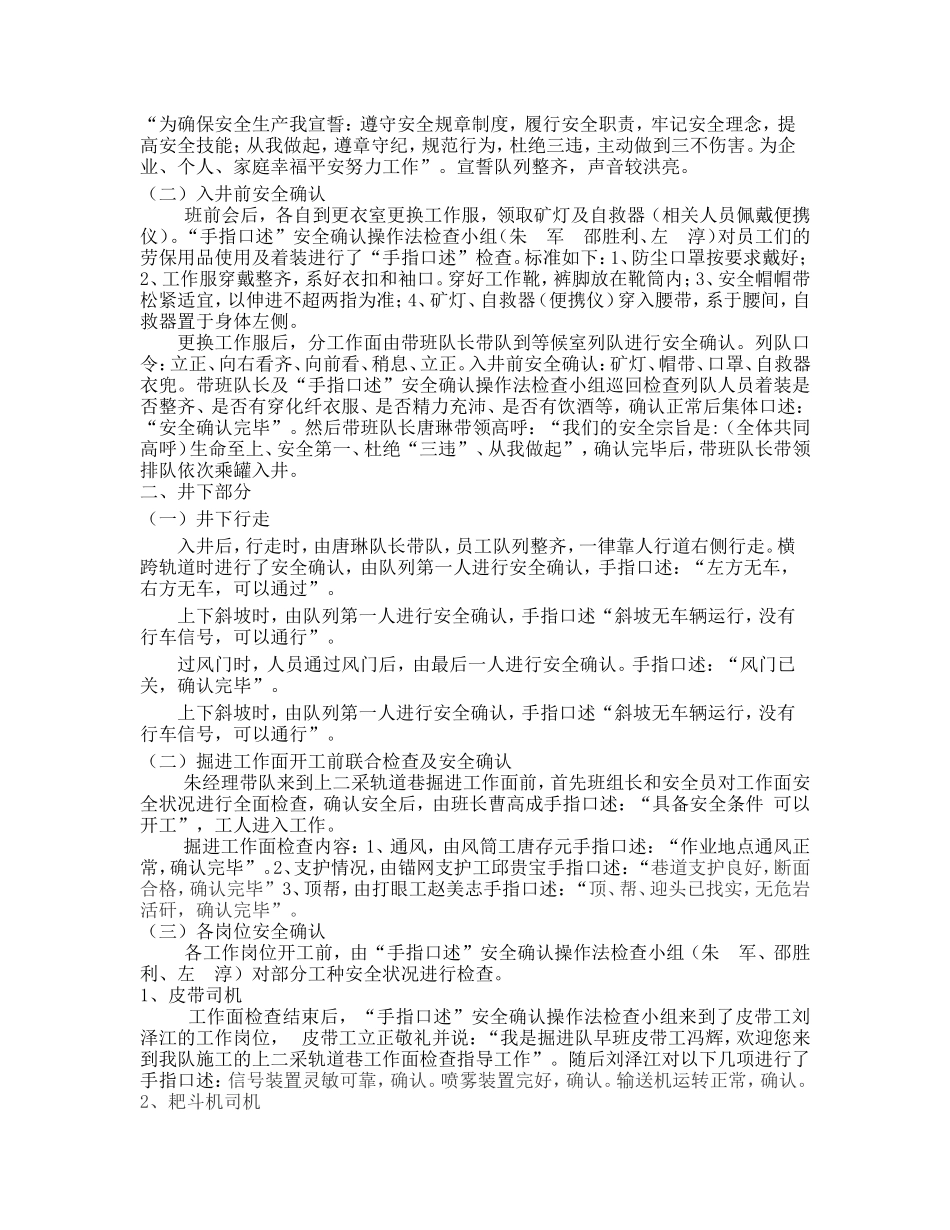 “为确保安全生产我宣誓：遵守安全规章制度，履行安全职责，牢记安全理念，提高安全技能；从我做起，遵章守纪，规范行为，杜绝三违，主动做到三不伤害。为企业、个人、家庭幸福平安努力工作”。宣誓队列整齐，声音较洪亮。

（二）入井前安全确认

班前会后，各自到更衣室更换工作服，领取矿灯及自救器（相关人员佩戴便携仪）。“手指口述”安全确认操作法检查小组（朱 军 邵胜利、左 淳）对员工们的劳保用品使用及着装进行了“手指口述”检查。标准如下：1、防尘口罩按要求戴好；2、工作服穿戴整齐，系好衣扣和袖口。穿好工作靴，裤脚放在靴筒内；3、安全帽帽带松紧适宜，以伸进不超两指为准；4、矿灯、自救器（便携仪）穿入腰带，系于腰间，自救器置于身体左侧。

更换工作服后，分工作面由带班队长带队到等候室列队进行安全确认。列队口令：立正、向右看齐、向前看、稍息、立正。入井前安全确认：矿灯、帽带、口罩、自救器衣兜。带班队长及“手指口述”安全确认操作法检查小组巡回检查列队人员着装是否整齐、是否有穿化纤衣服、是否精力充沛、是否有饮酒等，确认正常后集体口述：“安全确认完毕”。然后带班队长唐琳带领高呼：“我们的安全宗旨是：（全体共同高呼）生命至上、安全第一、杜绝“三违”、从我做起”，确认完毕后，带班队长带领排队依次乘罐入井。

二、井下部分

（一）井下行走

入井后，行走时，由唐琳队长带队，员工队列整齐，一律靠人行道右侧行走。横跨轨道时进行了安全确认，由队列第一人进行安全确认，手指口述：“左方无车，右方无车，可以通过”。

上下斜坡时，由队列第一人进行安全确认，手指口述“斜坡无车辆运行，没有行车信号，可以通行”。

过风门时，人员通过风门后，由最后一人进行安全确认。手指口述：“风门已关，确认完毕”。

上下斜坡时，由队列第一人进行安全确认，手指口述“斜坡无车辆运行，没有行车信号，可以通行”。

（二）掘进工作面开工前联合检查及安全确认

朱经理带队来到上二采轨道巷掘进工作面前，首先班组长和安全员对工作面安全状况进行全面检查，确认安全后，由班长曹高成手指口述：“具备安全条件 可以开工”，工人进入工作。

掘进工作面检查内容：1、通风，由风筒工唐存元手指口述：“作业地点通风正常，确认完毕”。2、支护情况，由锚网支护工邱贵宝手指口述：“巷道支护良好，断面合格，确认完毕”3、顶帮，由打眼工赵美志手指口述：“顶、帮、迎头已找实，无危岩活矸，确认完毕”。

（三）各岗位安全确认

各工作岗位开工前，由“手指口述”安全确认操作法检查小组（朱 军、邵胜利、左 淳）对部分工种安全状况进行检查。

1、皮带司机

工作面检查结束后，“手指口述”安全确认操作法检查小组来到了皮带工刘泽江的工作岗位， 皮带工立正敬礼并说：“我是掘进队早班皮带工冯辉，欢迎您来到我队施工的上二采轨道巷工作面检查指导工作”。随后刘泽江对以下几项进行了手指口述：信号装置灵敏可靠，确认。喷雾装置完好，确认。输送机运转正常，确认。

2、耙斗机司机